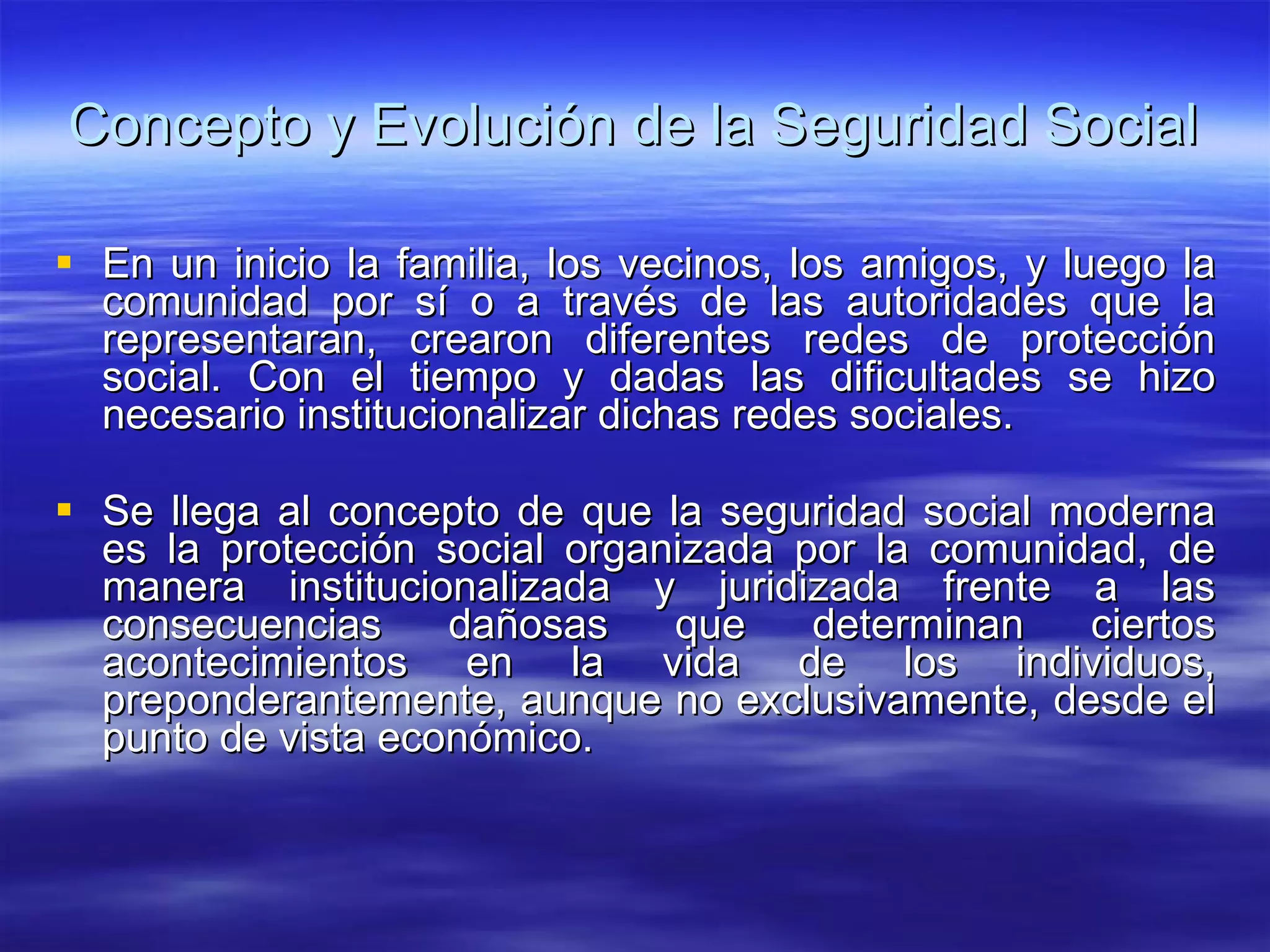 Concepto y Evolución de la Seguridad Social

• En un inicio la familia, los vecinos, los amigos, y luego la comunidad por sí o a través de las autoridades que la representaran, crearon diferentes redes de protección social. Con el tiempo y dadas las dificultades se hizo necesario institucionalizar dichas redes sociales.

• Se llega al concepto de que la seguridad social moderna es la protección social organizada por la comunidad, de manera institucionalizada y juridizada frente a las consecuencias dañosas que determinan ciertos acontecimientos en la vida de los individuos, preponderantemente, aunque no exclusivamente, desde el punto de vista económico.